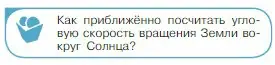 Как приближённо посчитать угловую скорость вращения Земли вокруг Солнца?